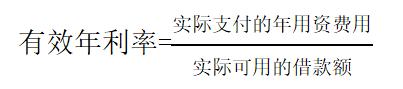 $有效年利率=\frac{实际支付的年用资费用}{实际可用的借款额}$